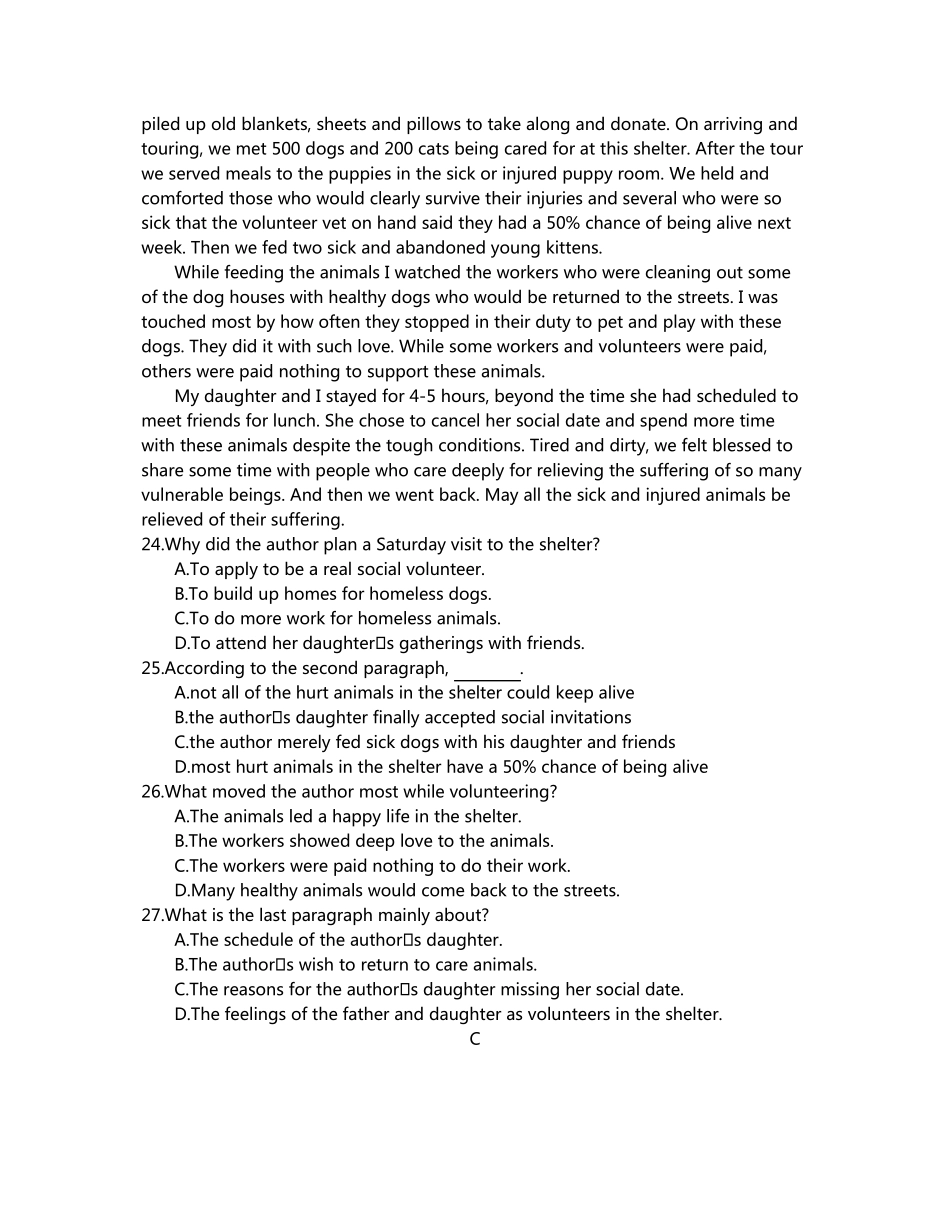 piled up old blankets, sheets and pillows to take along and donate. On arriving and touring, we met 500 dogs and 200 cats being cared for at this shelter. After the tour we served meals to the puppies in the sick or injured puppy room. We held and comforted those who would clearly survive their injuries and several who were so sick that the volunteer vet on hand said they had a 50% chance of being alive next week. Then we fed two sick and abandoned young kittens.

While feeding the animals I watched the workers who were cleaning out some of the dog houses with healthy dogs who would be returned to the streets. I was touched most by how often they stopped in their duty to pet and play with these dogs. They did it with such love. While some workers and volunteers were paid, others were paid nothing to support these animals.

My daughter and I stayed for 4-5 hours, beyond the time she had scheduled to meet friends for lunch. She chose to cancel her social date and spend more time with these animals despite the tough conditions. Tired and dirty, we felt blessed to share some time with people who care deeply for relieving the suffering of so many vulnerable beings. And then we went back. May all the sick and injured animals be relieved of their suffering.

24.Why did the author plan a Saturday visit to the shelter?
A.To apply to be a real social volunteer.
B.To build up homes for homeless dogs.
C.To do more work for homeless animals.
D.To attend her daughter□s gatherings with friends.

25.According to the second paragraph, ________.
A.not all of the hurt animals in the shelter could keep alive
B.the author□s daughter finally accepted social invitations
C.the author merely fed sick dogs with his daughter and friends
D.most hurt animals in the shelter have a 50% chance of being alive

26.What moved the author most while volunteering?
A.The animals led a happy life in the shelter.
B.The workers showed deep love to the animals.
C.The workers were paid nothing to do their work.
D.Many healthy animals would come back to the streets.

27.What is the last paragraph mainly about?
A.The schedule of the author□s daughter.
B.The author□s wish to return to care animals.
C.The reasons for the author□s daughter missing her social date.
D.The feelings of the father and daughter as volunteers in the shelter.

C